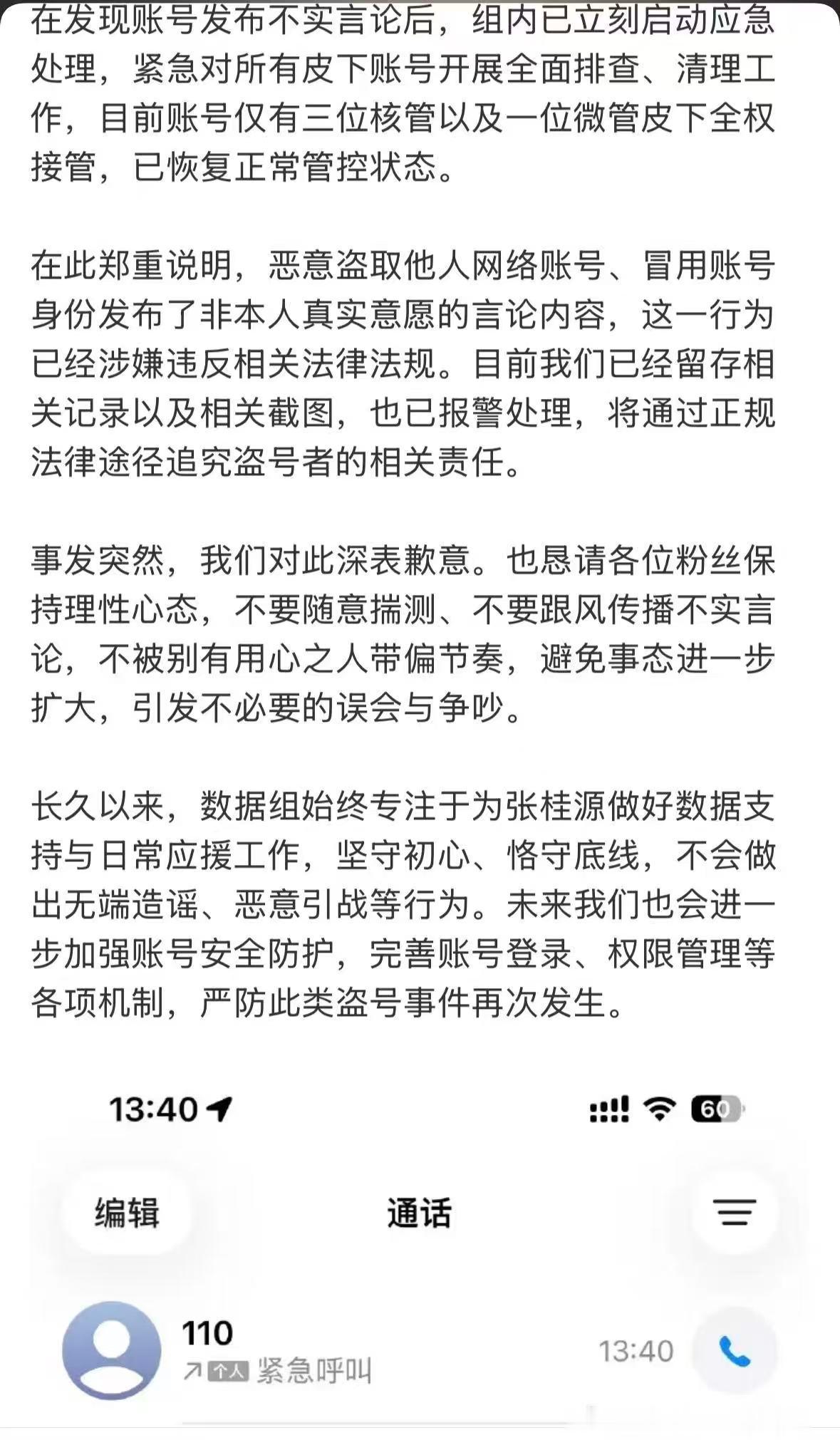 在发现账号发布不实言论后，组内已立刻启动应急处理，紧急对所有皮下账号开展全面排查、清理工作，目前账号仅有三位核管以及一位微管皮下全权接管，已恢复正常管控状态。

在此郑重说明，恶意盗取他人网络账号、冒用账号身份发布了非本人真实意愿的言论内容，这一行为已经涉嫌违反相关法律法规。目前我们已经留存相关记录以及相关截图，也已报警处理，将通过正规法律途径追究盗号者的相关责任。

事发突然，我们对此深表歉意。也恳请各位粉丝保持理性心态，不要随意揣测、不要跟风传播不实言论，不被别有用心之人带偏节奏，避免事态进一步扩大，引发不必要的误会与争吵。

长久以来，数据组始终专注于为张桂源做好数据支持与日常应援工作，坚守初心、恪守底线，不会做出无端造谣、恶意引战等行为。未来我们也会进一步加强账号安全防护，完善账号登录、权限管理等各项机制，严防此类盗号事件再次发生。

13:40

60

编辑

通话

110

个人 紧急呼叫

13:40